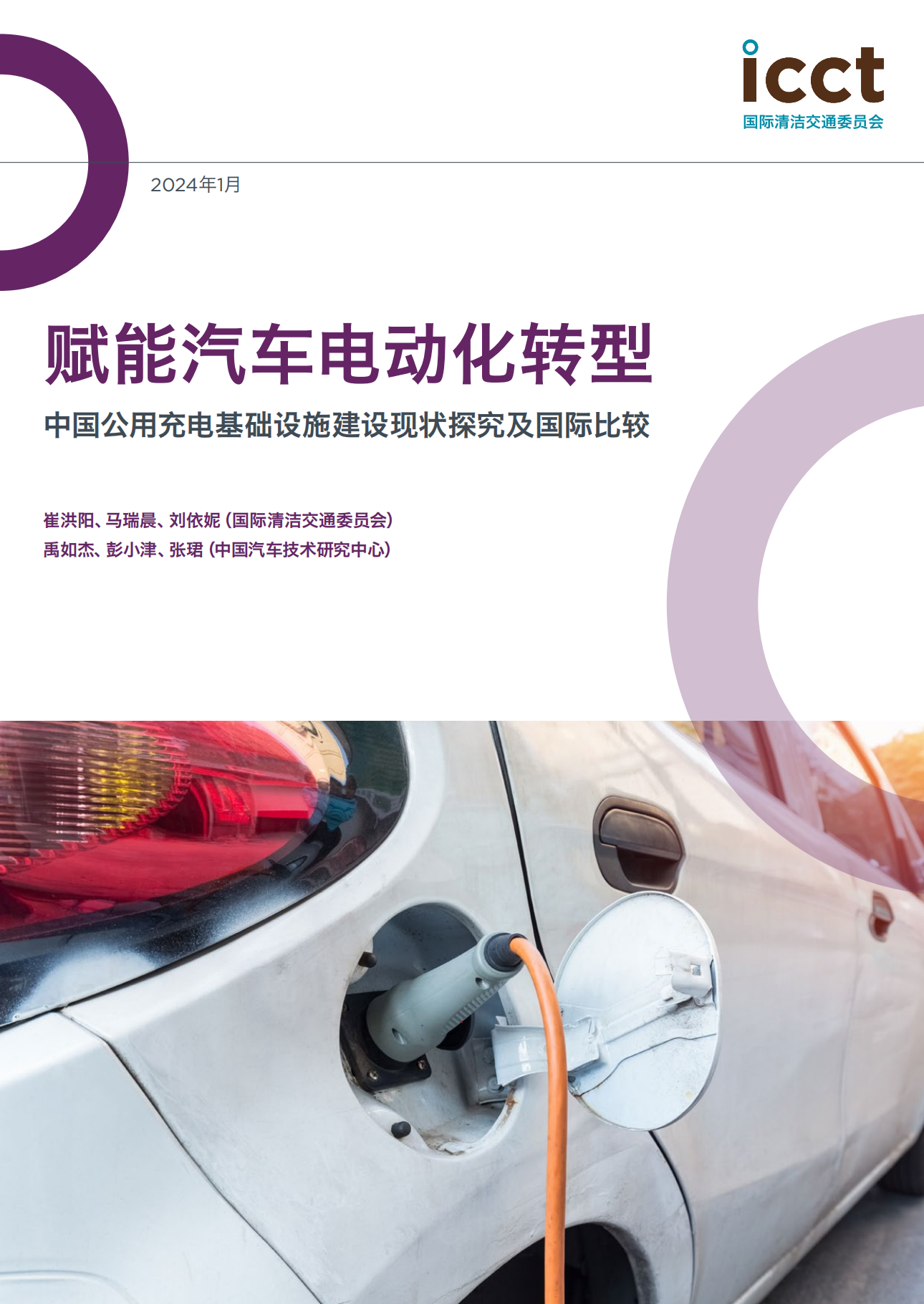 icct
国际清洁交通委员会

2024年1月

赋能汽车电动化转型

中国公用充电基础设施建设现状探究及国际比较

崔洪阳、马瑞晨、刘依妮（国际清洁交通委员会）
禹如杰、彭小津、张珺（中国汽车技术研究中心）